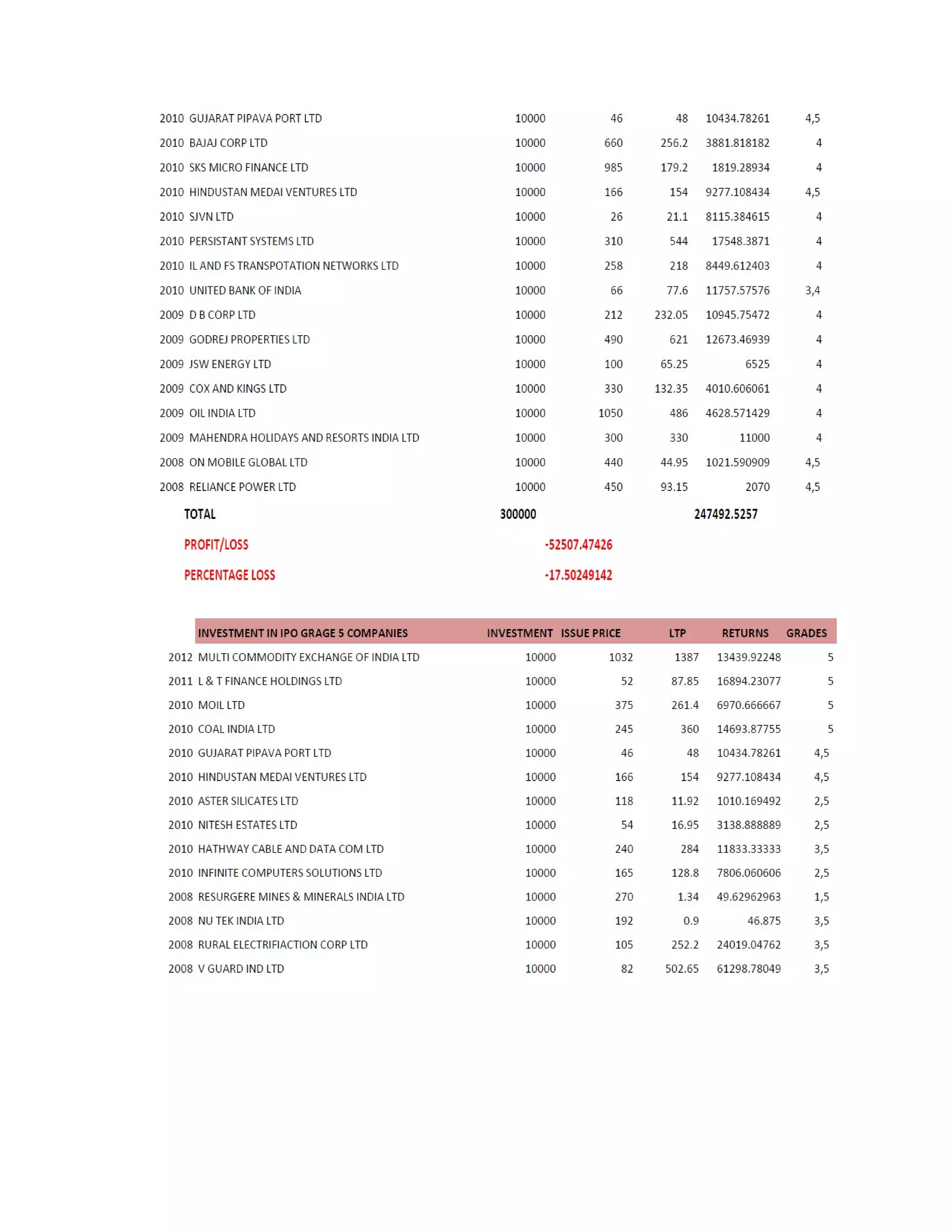 | | | | | | | |
|---|---|---|---|---|---|---|
| 2010 | GUJARAT PIPAVA PORT LTD | 10000 | 46 | 48 | 10434.78261 | 4,5 |
| 2010 | BAJAJ CORP LTD | 10000 | 660 | 256.2 | 3881.818182 | 4 |
| 2010 | SKS MICRO FINANCE LTD | 10000 | 985 | 179.2 | 1819.28934 | 4 |
| 2010 | HINDUSTAN MEDAI VENTURES LTD | 10000 | 166 | 154 | 9277.108434 | 4,5 |
| 2010 | SJVN LTD | 10000 | 26 | 21.1 | 8115.384615 | 4 |
| 2010 | PERSISTANT SYSTEMS LTD | 10000 | 310 | 544 | 17548.3871 | 4 |
| 2010 | IL AND FS TRANSPOTATION NETWORKS LTD | 10000 | 258 | 218 | 8449.612403 | 4 |
| 2010 | UNITED BANK OF INDIA | 10000 | 66 | 77.6 | 11757.57576 | 3,4 |
| 2009 | D B CORP LTD | 10000 | 212 | 232.05 | 10945.75472 | 4 |
| 2009 | GODREJ PROPERTIES LTD | 10000 | 490 | 621 | 12673.46939 | 4 |
| 2009 | JSW ENERGY LTD | 10000 | 100 | 65.25 | 6525 | 4 |
| 2009 | COX AND KINGS LTD | 10000 | 330 | 132.35 | 4010.606061 | 4 |
| 2009 | OIL INDIA LTD | 10000 | 1050 | 486 | 4628.571429 | 4 |
| 2009 | MAHENDRA HOLIDAYS AND RESORTS INDIA LTD | 10000 | 300 | 330 | 11000 | 4 |
| 2008 | ON MOBILE GLOBAL LTD | 10000 | 440 | 44.95 | 1021.590909 | 4,5 |
| 2008 | RELIANCE POWER LTD | 10000 | 450 | 93.15 | 2070 | 4,5 |
| | TOTAL | 300000 | | | 247492.5257 | |
| | PROFIT/LOSS | | -52507.47426 | | | |
| | PERCENTAGE LOSS | | -17.50249142 | | | |

| | INVESTMENT IN IPO GRAGE 5 COMPANIES | INVESTMENT | ISSUE PRICE | LTP | RETURNS | GRADES |
|---|---|---|---|---|---|---|
| 2012 | MULTI COMMODITY EXCHANGE OF INDIA LTD | 10000 | 1032 | 1387 | 13439.92248 | 5 |
| 2011 | L & T FINANCE HOLDINGS LTD | 10000 | 52 | 87.85 | 16894.23077 | 5 |
| 2010 | MOIL LTD | 10000 | 375 | 261.4 | 6970.666667 | 5 |
| 2010 | COAL INDIA LTD | 10000 | 245 | 360 | 14693.87755 | 5 |
| 2010 | GUJARAT PIPAVA PORT LTD | 10000 | 46 | 48 | 10434.78261 | 4,5 |
| 2010 | HINDUSTAN MEDAI VENTURES LTD | 10000 | 166 | 154 | 9277.108434 | 4,5 |
| 2010 | ASTER SILICATES LTD | 10000 | 118 | 11.92 | 1010.169492 | 2,5 |
| 2010 | NITESH ESTATES LTD | 10000 | 54 | 16.95 | 3138.888889 | 2,5 |
| 2010 | HATHWAY CABLE AND DATA COM LTD | 10000 | 240 | 284 | 11833.33333 | 3,5 |
| 2010 | INFINITE COMPUTERS SOLUTIONS LTD | 10000 | 165 | 128.8 | 7806.060606 | 2,5 |
| 2008 | RESURGERE MINES & MINERALS INDIA LTD | 10000 | 270 | 1.34 | 49.62962963 | 1,5 |
| 2008 | NU TEK INDIA LTD | 10000 | 192 | 0.9 | 46.875 | 3,5 |
| 2008 | RURAL ELECTRIFIACTION CORP LTD | 10000 | 105 | 252.2 | 24019.04762 | 3,5 |
| 2008 | V GUARD IND LTD | 10000 | 82 | 502.65 | 61298.78049 | 3,5 |